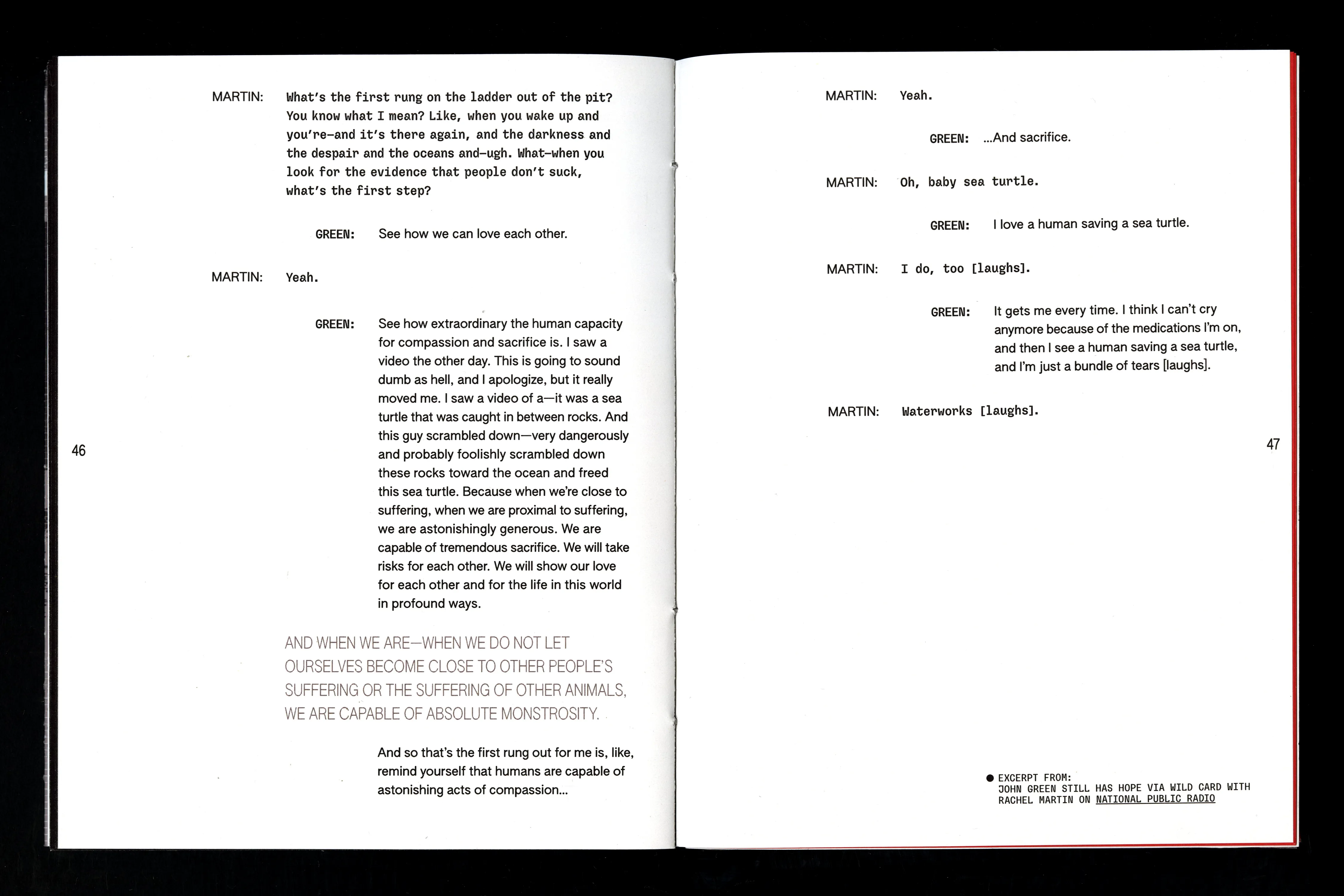 MARTIN: What's the first rung on the ladder out of the pit? You know what I mean? Like, when you wake up and you're—and it's there again, and the darkness and the despair and the oceans and—ugh. What—when you look for the evidence that people don't suck, what's the first step?

GREEN: See how we can love each other.

MARTIN: Yeah.

GREEN: See how extraordinary the human capacity for compassion and sacrifice is. I saw a video the other day. This is going to sound dumb as hell, and I apologize, but it really moved me. I saw a video of a—it was a sea turtle that was caught in between rocks. And this guy scrambled down—very dangerously and probably foolishly scrambled down these rocks toward the ocean and freed this sea turtle. Because when we're close to suffering, when we are proximal to suffering, we are astonishingly generous. We are capable of tremendous sacrifice. We will take risks for each other. We will show our love for each other and for the life in this world in profound ways.

AND WHEN WE ARE—WHEN WE DO NOT LET OURSELVES BECOME CLOSE TO OTHER PEOPLE'S SUFFERING OR THE SUFFERING OF OTHER ANIMALS, WE ARE CAPABLE OF ABSOLUTE MONSTROSITY.

And so that's the first rung out for me is, like, remind yourself that humans are capable of astonishing acts of compassion...

46

MARTIN: Yeah.

GREEN: ...And sacrifice.

MARTIN: Oh, baby sea turtle.

GREEN: I love a human saving a sea turtle.

MARTIN: I do, too [laughs].

GREEN: It gets me every time. I think I can't cry anymore because of the medications I'm on, and then I see a human saving a sea turtle, and I'm just a bundle of tears [laughs].

MARTIN: Waterworks [laughs].

47

EXCERPT FROM:
JOHN GREEN STILL HAS HOPE VIA WILD CARD WITH RACHEL MARTIN ON NATIONAL PUBLIC RADIO